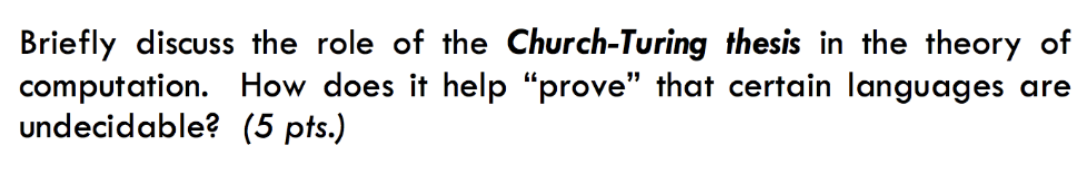 Briefly discuss the role of the Church-Turing thesis in the theory of computation. How does it help “prove” that certain languages are undecidable? (5 pts.)